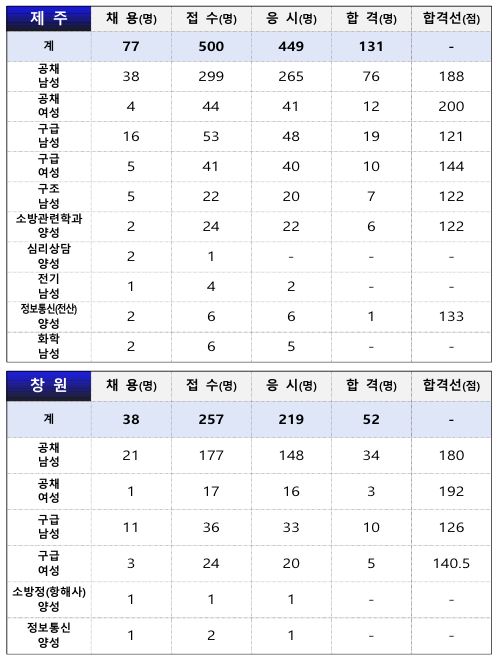 | 제 주 | 채 용(명) | 접 수(명) | 응 시(명) | 합 격(명) | 합격선(점) |
|---|---|---|---|---|---|
| 계 | 77 | 500 | 449 | 131 | - |
| 공채 남성 | 38 | 299 | 265 | 76 | 188 |
| 공채 여성 | 4 | 44 | 41 | 12 | 200 |
| 구급 남성 | 16 | 53 | 48 | 19 | 121 |
| 구급 여성 | 5 | 41 | 40 | 10 | 144 |
| 구조 남성 | 5 | 22 | 20 | 7 | 122 |
| 소방관련학과 양성 | 2 | 24 | 22 | 6 | 122 |
| 심리상담 양성 | 2 | 1 | - | - | - |
| 전기 남성 | 1 | 4 | 2 | - | - |
| 정보통신(전산) 양성 | 2 | 6 | 6 | 1 | 133 |
| 화학 남성 | 2 | 6 | 5 | - | - |

| 창 원 | 채 용(명) | 접 수(명) | 응 시(명) | 합 격(명) | 합격선(점) |
|---|---|---|---|---|---|
| 계 | 38 | 257 | 219 | 52 | - |
| 공채 남성 | 21 | 177 | 148 | 34 | 180 |
| 공채 여성 | 1 | 17 | 16 | 3 | 192 |
| 구급 남성 | 11 | 36 | 33 | 10 | 126 |
| 구급 여성 | 3 | 24 | 20 | 5 | 140.5 |
| 소방정(항해사) 양성 | 1 | 1 | 1 | - | - |
| 정보통신 양성 | 1 | 2 | 1 | - | - |